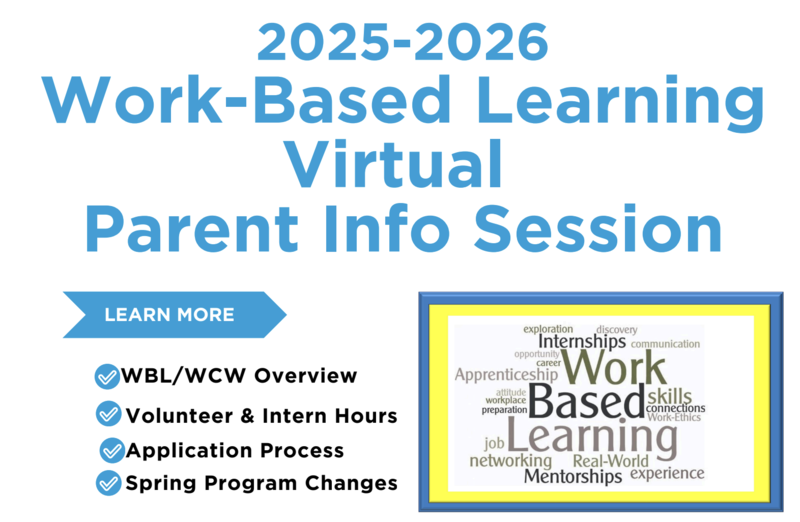 2025-2026
Work-Based Learning
Virtual
Parent Info Session

LEARN MORE

WBL/WCW Overview
Volunteer & Intern Hours
Application Process
Spring Program Changes

exploration discovery
Internships communication
opportunity career
Apprenticeship Work
attitude workplace preparation
Based skills connections Work-Ethics
job Learning
networking Real-World
Mentorships experience